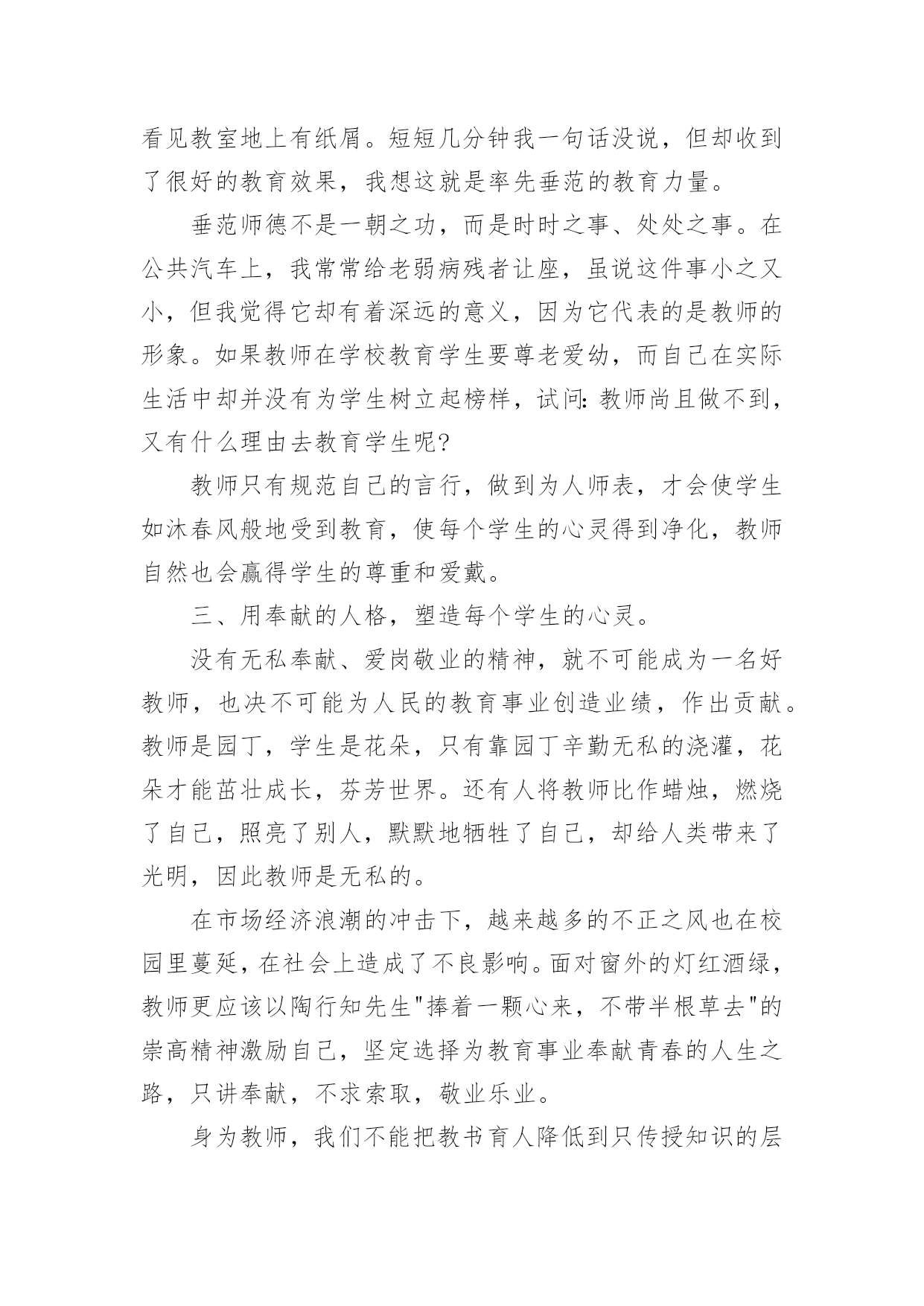 看见教室地上有纸屑。短短几分钟我一句话没说，但却收到了很好的教育效果，我想这就是率先垂范的教育力量。

垂范师德不是一朝之功，而是时时之事、处处之事。在公共汽车上，我常常给老弱病残者让座，虽说这件事小之又小，但我觉得它却有着深远的意义，因为它代表的是教师的形象。如果教师在学校教育学生要尊老爱幼，而自己在实际生活中却并没有为学生树立起榜样，试问：教师尚且做不到，又有什么理由去教育学生呢?

教师只有规范自己的言行，做到为人师表，才会使学生如沐春风般地受到教育，使每个学生的心灵得到净化，教师自然也会赢得学生的尊重和爱戴。

三、用奉献的人格，塑造每个学生的心灵。

没有无私奉献、爱岗敬业的精神，就不可能成为一名好教师，也决不可能为人民的教育事业创造业绩，作出贡献。教师是园丁，学生是花朵，只有靠园丁辛勤无私的浇灌，花朵才能茁壮成长，芬芳世界。还有人将教师比作蜡烛，燃烧了自己，照亮了别人，默默地牺牲了自己，却给人类带来了光明，因此教师是无私的。

在市场经济浪潮的冲击下，越来越多的不正之风也在校园里蔓延，在社会上造成了不良影响。面对窗外的灯红酒绿，教师更应该以陶行知先生"捧着一颗心来，不带半根草去"的崇高精神激励自己，坚定选择为教育事业奉献青春的人生之路，只讲奉献，不求索取，敬业乐业。

身为教师，我们不能把教书育人降低到只传授知识的层